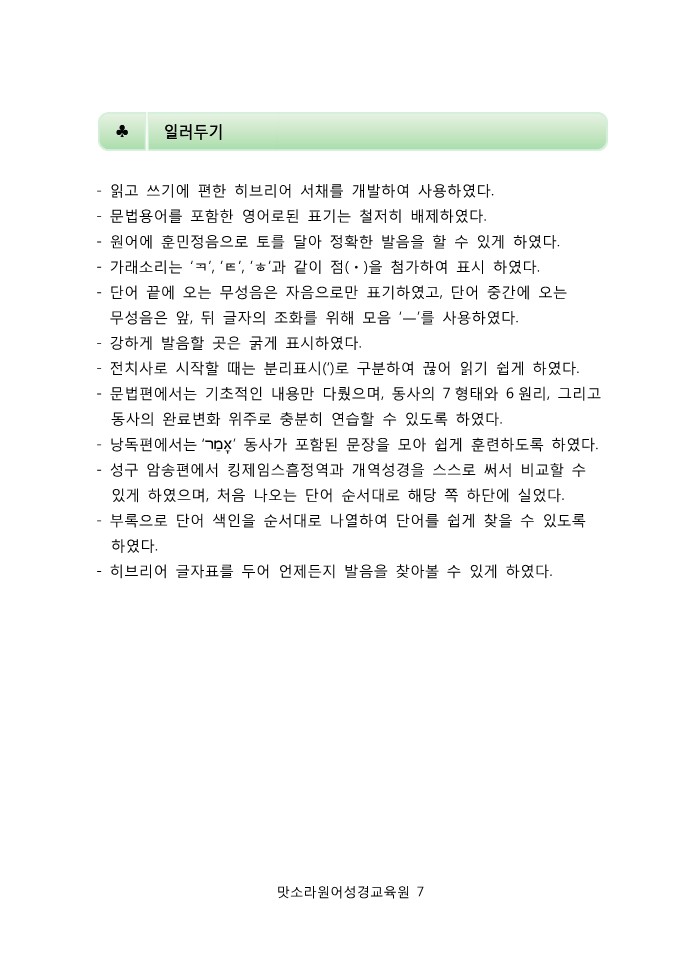 ♣ 일러두기

- 읽고 쓰기에 편한 히브리어 서체를 개발하여 사용하였다.
- 문법용어를 포함한 영어로된 표기는 철저히 배제하였다.
- 원어에 훈민정음으로 토를 달아 정확한 발음을 할 수 있게 하였다.
- 가래소리는 'ㅋ', 'ㅌ', 'ㅎ'과 같이 점(•)을 첨가하여 표시 하였다.
- 단어 끝에 오는 무성음은 자음으로만 표기하였고, 단어 중간에 오는 무성음은 앞, 뒤 글자의 조화를 위해 모음 'ㅡ'를 사용하였다.
- 강하게 발음할 곳은 굵게 표시하였다.
- 전치사로 시작할 때는 분리표시(')로 구분하여 끊어 읽기 쉽게 하였다.
- 문법편에서는 기초적인 내용만 다뤘으며, 동사의 7 형태와 6 원리, 그리고 동사의 완료변화 위주로 충분히 연습할 수 있도록 하였다.
- 낭독편에서는 'אָמַר' 동사가 포함된 문장을 모아 쉽게 훈련하도록 하였다.
- 성구 암송편에서 킹제임스흠정역과 개역성경을 스스로 써서 비교할 수 있게 하였으며, 처음 나오는 단어 순서대로 해당 쪽 하단에 실었다.
- 부록으로 단어 색인을 순서대로 나열하여 단어를 쉽게 찾을 수 있도록 하였다.
- 히브리어 글자표를 두어 언제든지 발음을 찾아볼 수 있게 하였다.

맛소라원어성경교육원 7